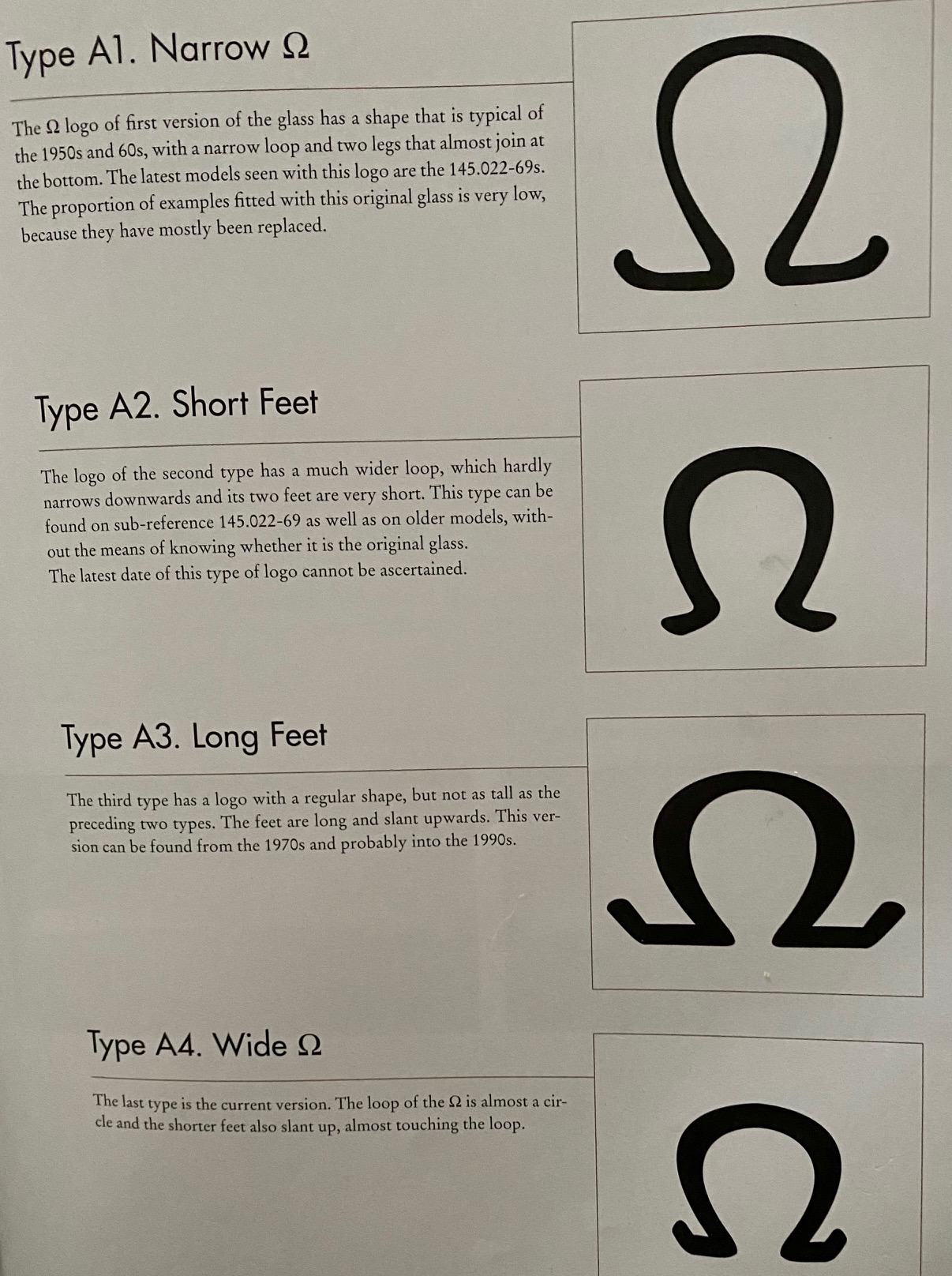 Type A1. Narrow Ω

The Ω logo of first version of the glass has a shape that is typical of the 1950s and 60s, with a narrow loop and two legs that almost join at the bottom. The latest models seen with this logo are the 145.022-69s. The proportion of examples fitted with this original glass is very low, because they have mostly been replaced.

Ω

Type A2. Short Feet

The logo of the second type has a much wider loop, which hardly narrows downwards and its two feet are very short. This type can be found on sub-reference 145.022-69 as well as on older models, without the means of knowing whether it is the original glass.
The latest date of this type of logo cannot be ascertained.

Ω

Type A3. Long Feet

The third type has a logo with a regular shape, but not as tall as the preceding two types. The feet are long and slant upwards. This version can be found from the 1970s and probably into the 1990s.

Ω

Type A4. Wide Ω

The last type is the current version. The loop of the Ω is almost a circle and the shorter feet also slant up, almost touching the loop.

Ω